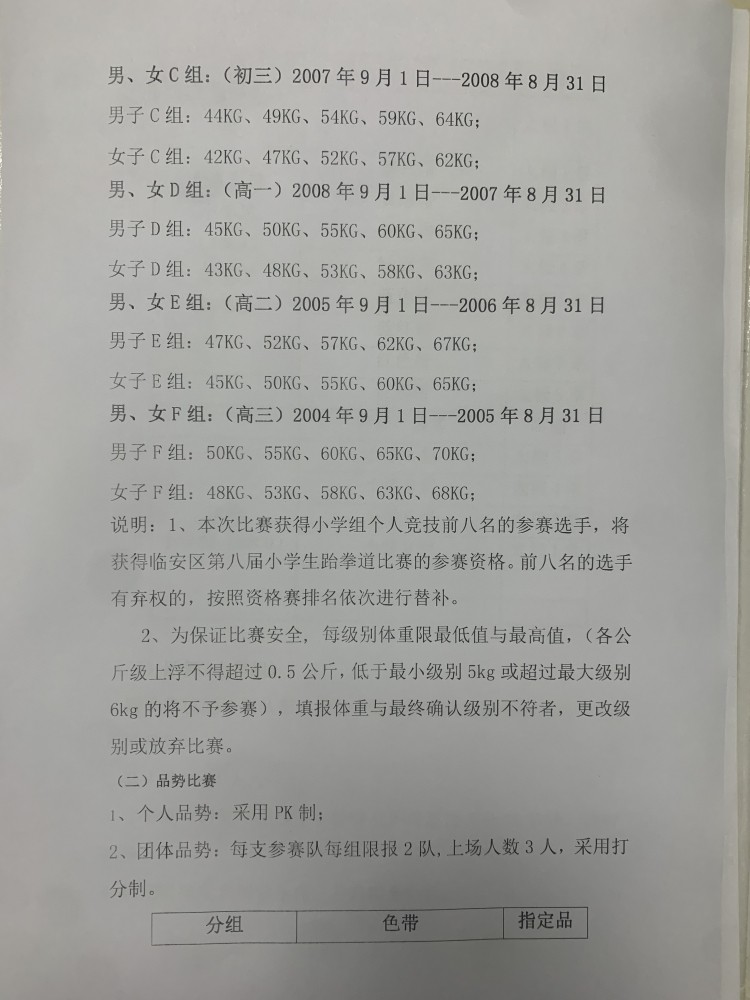 男、女C组：（初三）2007年9月1日---2008年8月31日

男子C组：44KG、49KG、54KG、59KG、64KG；

女子C组：42KG、47KG、52KG、57KG、62KG；

男、女D组：（高一）2008年9月1日---2007年8月31日

男子D组：45KG、50KG、55KG、60KG、65KG；

女子D组：43KG、48KG、53KG、58KG、63KG；

男、女E组：（高二）2005年9月1日---2006年8月31日

男子E组：47KG、52KG、57KG、62KG、67KG；

女子E组：45KG、50KG、55KG、60KG、65KG；

男、女F组：（高三）2004年9月1日---2005年8月31日

男子F组：50KG、55KG、60KG、65KG、70KG；

女子F组：48KG、53KG、58KG、63KG、68KG；

说明：1、本次比赛获得小学组个人竞技前八名的参赛选手，将获得临安区第八届小学生跆拳道比赛的参赛资格。前八名的选手有弃权的，按照资格赛排名依次进行替补。

2、为保证比赛安全，每级别体重限最低值与最高值，（各公斤级上浮不得超过0.5公斤，低于最小级别5kg或超过最大级别6kg的将不予参赛），填报体重与最终确认级别不符者，更改级别或放弃比赛。

（二）品势比赛

1、个人品势：采用PK制；

2、团体品势：每支参赛队每组限报2队，上场人数3人，采用打分制。

| 分组 | 色带 | 指定品 |
|---|---|---|